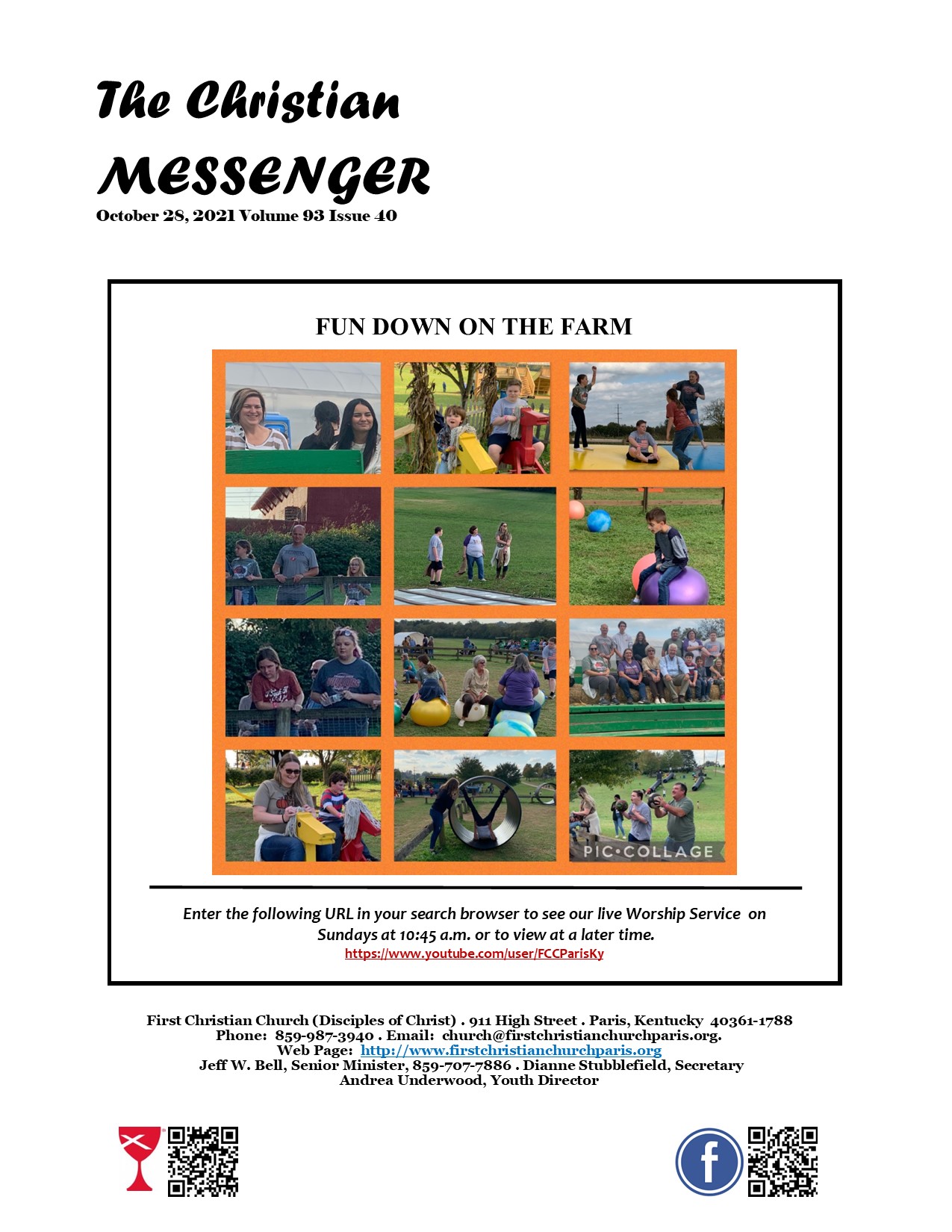 The Christian
MESSENGER
October 28, 2021 Volume 93 Issue 40

FUN DOWN ON THE FARM

PIC•COLLAGE

Enter the following URL in your search browser to see our live Worship Service on Sundays at 10:45 a.m. or to view at a later time.
https://www.youtube.com/user/FCCParisKy

First Christian Church (Disciples of Christ) . 911 High Street . Paris, Kentucky 40361-1788
Phone: 859-987-3940 . Email: church@firstchristianchurchparis.org.
Web Page: http://www.firstchristianchurchparis.org
Jeff W. Bell, Senior Minister, 859-707-7886 . Dianne Stubblefield, Secretary
Andrea Underwood, Youth Director

f